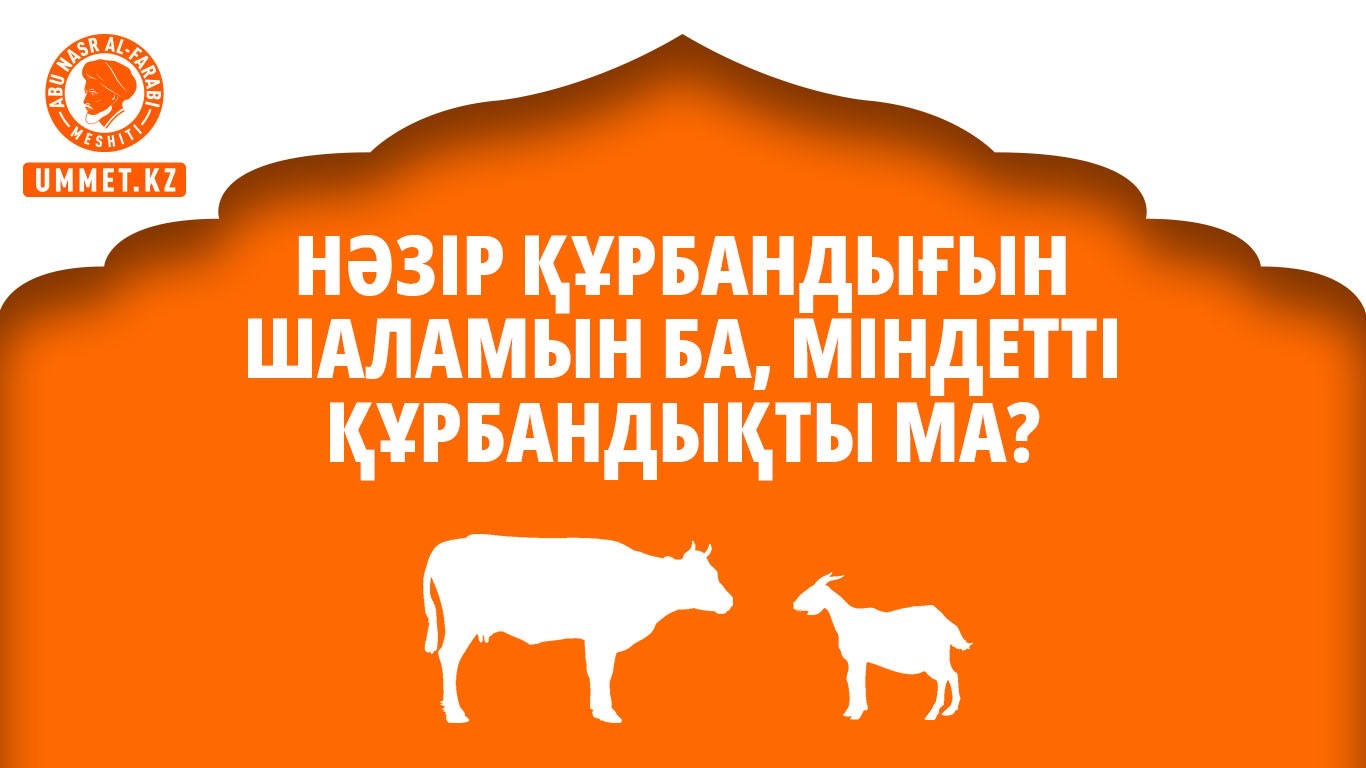 ABU NASR AL-FARABI MESHITI
UMMET.KZ

НӘЗІР ҚҰРБАНДЫҒЫН ШАЛАМЫН БА, МІНДЕТТІ ҚҰРБАНДЫҚТЫ МА?